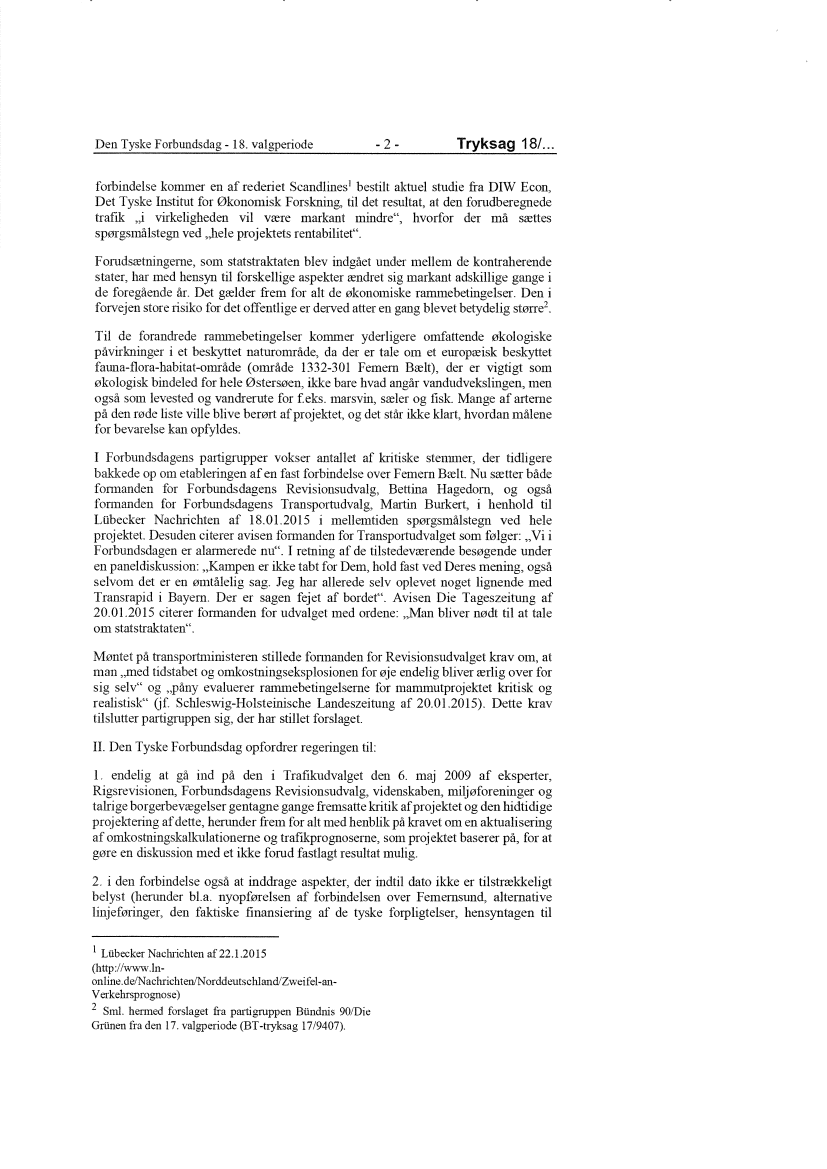 Den Tyske Forbundsdag - 18. valgperiode - 2 - Tryksag 18/...

forbindelse kommer en af rederiet Scandlines$^1$ bestilt aktuel studie fra DIW Econ, Det Tyske Institut for Økonomisk Forskning, til det resultat, at den forudberegnede trafik „i virkeligheden vil være markant mindre“, hvorfor der må sættes spørgsmålstegn ved „hele projektets rentabilitet“.

Forudsætningerne, som statstraktaten blev indgået under mellem de kontraherende stater, har med hensyn til forskellige aspekter ændret sig markant adskillige gange i de foregående år. Det gælder frem for alt de økonomiske rammebetingelser. Den i forvejen store risiko for det offentlige er derved atter en gang blevet betydelig større$^2$.

Til de forandrede rammebetingelser kommer yderligere omfattende økologiske påvirkninger i et beskyttet naturområde, da der er tale om et europæisk beskyttet fauna-flora-habitat-område (område 1332-301 Femern Bælt), der er vigtigt som økologisk bindeled for hele Østersøen, ikke bare hvad angår vandudvekslingen, men også som levested og vandrerute for f.eks. marsvin, sæler og fisk. Mange af arterne på den røde liste ville blive berørt af projektet, og det står ikke klart, hvordan målene for bevarelse kan opfyldes.

I Forbundsdagens partigrupper vokser antallet af kritiske stemmer, der tidligere bakkede op om etableringen af en fast forbindelse over Femern Bælt. Nu sætter både formanden for Forbundsdagens Revisionsudvalg, Bettina Hagedorn, og også formanden for Forbundsdagens Transportudvalg, Martin Burkert, i henhold til Lübecker Nachrichten af 18.01.2015 i mellemtiden spørgsmålstegn ved hele projektet. Desuden citerer avisen formanden for Transportudvalget som følger: „Vi i Forbundsdagen er alarmerede nu“. I retning af de tilstedeværende besøgende under en paneldiskussion: „Kampen er ikke tabt for Dem, hold fast ved Deres mening, også selvom det er en ømtålelig sag. Jeg har allerede selv oplevet noget lignende med Transrapid i Bayern. Der er sagen fejet af bordet“. Avisen Die Tageszeitung af 20.01.2015 citerer formanden for udvalget med ordene: „Man bliver nødt til at tale om statstraktaten“.

Møntet på transportministeren stillede formanden for Revisionsudvalget krav om, at man „med tidstabet og omkostningseksplosionen for øje endelig bliver ærlig over for sig selv“ og „påny evaluerer rammebetingelserne for mammutprojektet kritisk og realistisk“ (jf. Schleswig-Holsteinische Landeszeitung af 20.01.2015). Dette krav tilslutter partigruppen sig, der har stillet forslaget.

II. Den Tyske Forbundsdag opfordrer regeringen til:

1. endelig at gå ind på den i Trafikudvalget den 6. maj 2009 af eksperter, Rigsrevisionen, Forbundsdagens Revisionsudvalg, videnskaben, miljøforeninger og talrige borgerbevægelser gentagne gange fremsatte kritik af projektet og den hidtidige projektering af dette, herunder frem for alt med henblik på kravet om en aktualisering af omkostningskalkulationerne og trafikprognoserne, som projektet baserer på, for at gøre en diskussion med et ikke forud fastlagt resultat mulig.

2. i den forbindelse også at inddrage aspekter, der indtil dato ikke er tilstrækkeligt belyst (herunder bl.a. nyopførelsen af forbindelsen over Femernsund, alternative linjeføringer, den faktiske finansiering af de tyske forpligtelser, hensyntagen til

$^1$ Lübecker Nachrichten af 22.1.2015 (http://www.ln-online.de/Nachrichten/Norddeutschland/Zweifel-an-Verkehrsprognose)
$^2$ Sml. hermed forslaget fra partigruppen Bündnis 90/Die Grünen fra den 17. valgperiode (BT-tryksag 17/9407).